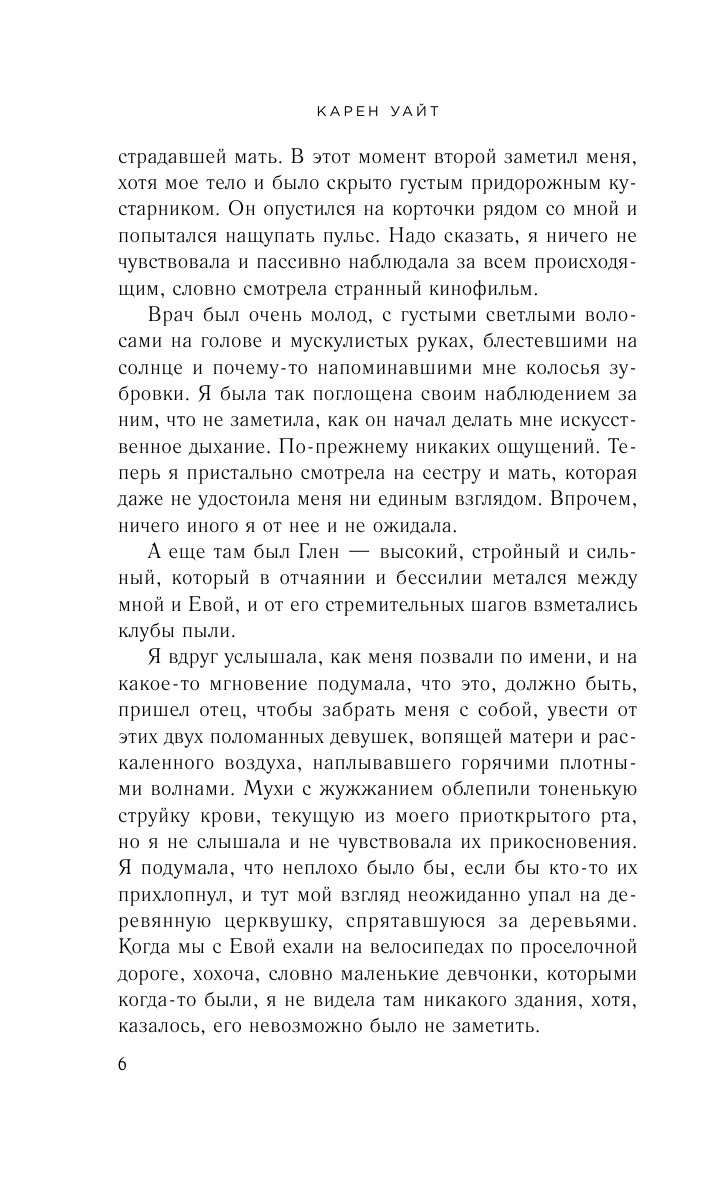 КАРЕН УАЙТ

страдавшей мать. В этот момент второй заметил меня, хотя мое тело и было скрыто густым придорожным кустарником. Он опустился на корточки рядом со мной и попытался нащупать пульс. Надо сказать, я ничего не чувствовала и пассивно наблюдала за всем происходящим, словно смотрела странный кинофильм.

Врач был очень молод, с густыми светлыми волосами на голове и мускулистых руках, блестевшими на солнце и почему-то напоминавшими мне колосья зубровки. Я была так поглощена своим наблюдением за ним, что не заметила, как он начал делать мне искусственное дыхание. По-прежнему никаких ощущений. Теперь я пристально смотрела на сестру и мать, которая даже не удостоила меня ни единым взглядом. Впрочем, ничего иного я от нее и не ожидала.

А еще там был Глен — высокий, стройный и сильный, который в отчаянии и бессилии метался между мной и Евой, и от его стремительных шагов взметались клубы пыли.

Я вдруг услышала, как меня позвали по имени, и на какое-то мгновение подумала, что это, должно быть, пришел отец, чтобы забрать меня с собой, увести от этих двух поломанных девушек, вопящей матери и раскаленного воздуха, наплывавшего горячими плотными волнами. Мухи с жужжанием облепили тоненькую струйку крови, текущую из моего приоткрытого рта, но я не слышала и не чувствовала их прикосновения. Я подумала, что неплохо было бы, если бы кто-то их прихлопнул, и тут мой взгляд неожиданно упал на деревянную церквушку, спрятавшуюся за деревьями. Когда мы с Евой ехали на велосипедах по проселочной дороге, хохоча, словно маленькие девчонки, которыми когда-то были, я не видела там никакого здания, хотя, казалось, его невозможно было не заметить.

6